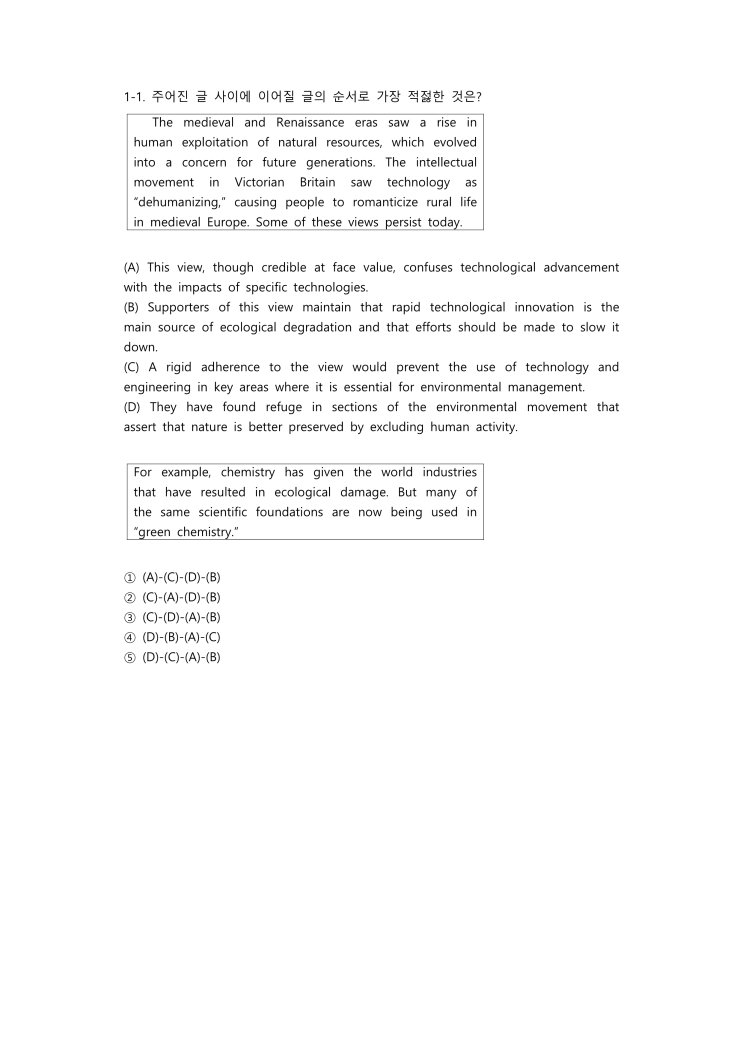 1-1. 주어진 글 사이에 이어질 글의 순서로 가장 적절한 것은?

The medieval and Renaissance eras saw a rise in human exploitation of natural resources, which evolved into a concern for future generations. The intellectual movement in Victorian Britain saw technology as “dehumanizing,” causing people to romanticize rural life in medieval Europe. Some of these views persist today.

(A) This view, though credible at face value, confuses technological advancement with the impacts of specific technologies.
(B) Supporters of this view maintain that rapid technological innovation is the main source of ecological degradation and that efforts should be made to slow it down.
(C) A rigid adherence to the view would prevent the use of technology and engineering in key areas where it is essential for environmental management.
(D) They have found refuge in sections of the environmental movement that assert that nature is better preserved by excluding human activity.

For example, chemistry has given the world industries that have resulted in ecological damage. But many of the same scientific foundations are now being used in “green chemistry.”

① (A)-(C)-(D)-(B)
② (C)-(A)-(D)-(B)
③ (C)-(D)-(A)-(B)
④ (D)-(B)-(A)-(C)
⑤ (D)-(C)-(A)-(B)